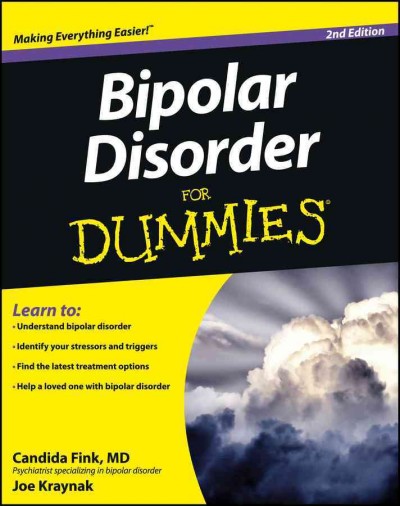 Making Everything Easier!™

2nd Edition

Bipolar Disorder

FOR

DUMMIES®

Learn to:
• Understand bipolar disorder
• Identify your stressors and triggers
• Find the latest treatment options
• Help a loved one with bipolar disorder

Candida Fink, MD
Psychiatrist specializing in bipolar disorder
Joe Kraynak